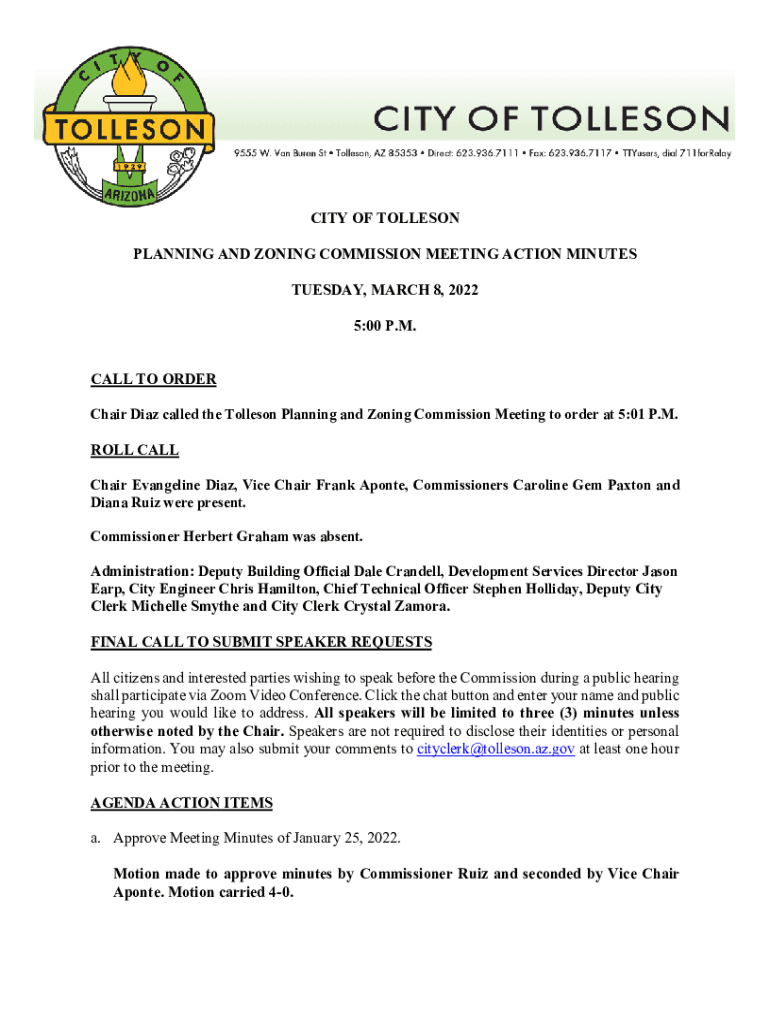 CITY OF TOLLESON 1929 ARIZONA

CITY OF TOLLESON

9555 W. Van Buren St • Tolleson, AZ 85353 • Direct: 623.936.7111 • Fax: 623.936.7117 • TTYusers, dial 711forRelay

CITY OF TOLLESON

PLANNING AND ZONING COMMISSION MEETING ACTION MINUTES

TUESDAY, MARCH 8, 2022

5:00 P.M.

CALL TO ORDER

Chair Diaz called the Tolleson Planning and Zoning Commission Meeting to order at 5:01 P.M.

ROLL CALL

Chair Evangeline Diaz, Vice Chair Frank Aponte, Commissioners Caroline Gem Paxton and Diana Ruiz were present.

Commissioner Herbert Graham was absent.

Administration: Deputy Building Official Dale Crandell, Development Services Director Jason Earp, City Engineer Chris Hamilton, Chief Technical Officer Stephen Holliday, Deputy City Clerk Michelle Smythe and City Clerk Crystal Zamora.

FINAL CALL TO SUBMIT SPEAKER REQUESTS

All citizens and interested parties wishing to speak before the Commission during a public hearing shall participate via Zoom Video Conference. Click the chat button and enter your name and public hearing you would like to address. All speakers will be limited to three (3) minutes unless otherwise noted by the Chair. Speakers are not required to disclose their identities or personal information. You may also submit your comments to cityclerk@tolleson.az.gov at least one hour prior to the meeting.

AGENDA ACTION ITEMS

a. Approve Meeting Minutes of January 25, 2022.

Motion made to approve minutes by Commissioner Ruiz and seconded by Vice Chair Aponte. Motion carried 4-0.